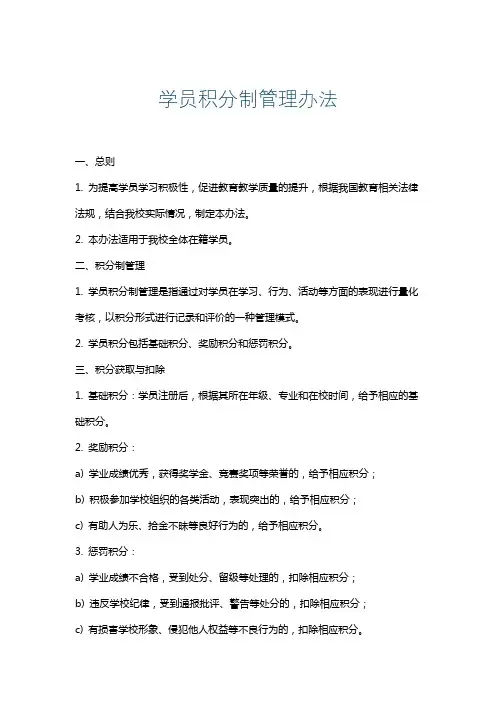 学员积分制管理办法

一、总则

1. 为提高学员学习积极性，促进教育教学质量的提升，根据我国教育相关法律法规，结合我校实际情况，制定本办法。

2. 本办法适用于我校全体在籍学员。

二、积分制管理

1. 学员积分制管理是指通过对学员在学习、行为、活动等方面的表现进行量化考核，以积分形式进行记录和评价的一种管理模式。

2. 学员积分包括基础积分、奖励积分和惩罚积分。

三、积分获取与扣除

1. 基础积分：学员注册后，根据其所在年级、专业和在校时间，给予相应的基础积分。

2. 奖励积分：

a) 学业成绩优秀，获得奖学金、竞赛奖项等荣誉的，给予相应积分；

b) 积极参加学校组织的各类活动，表现突出的，给予相应积分；

c) 有助人为乐、拾金不昧等良好行为的，给予相应积分。

3. 惩罚积分：

a) 学业成绩不合格，受到处分、留级等处理的，扣除相应积分；

b) 违反学校纪律，受到通报批评、警告等处分的，扣除相应积分；

c) 有损害学校形象、侵犯他人权益等不良行为的，扣除相应积分。